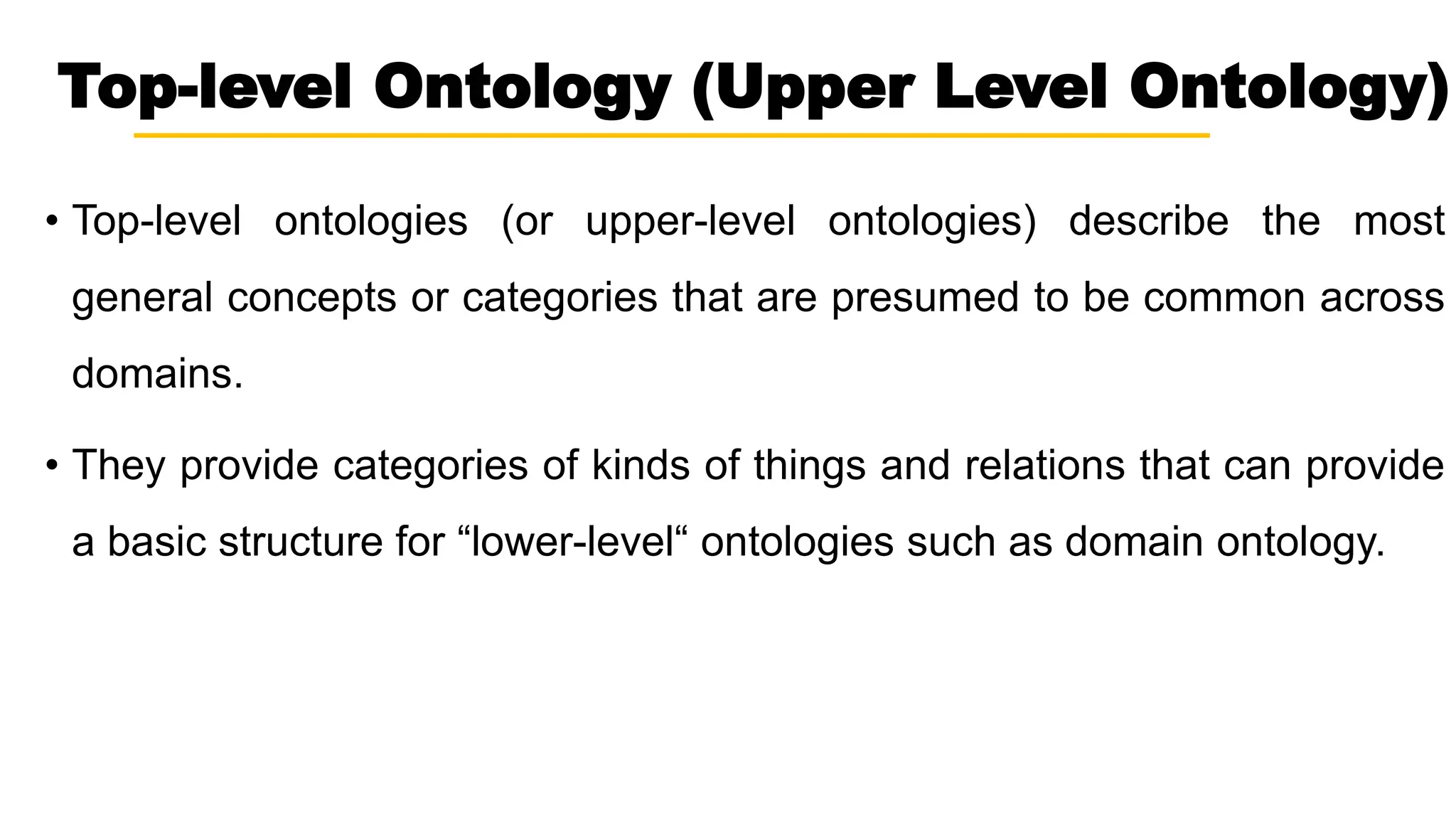 Top-level Ontology (Upper Level Ontology)

• Top-level ontologies (or upper-level ontologies) describe the most general concepts or categories that are presumed to be common across domains.

• They provide categories of kinds of things and relations that can provide a basic structure for “lower-level“ ontologies such as domain ontology.